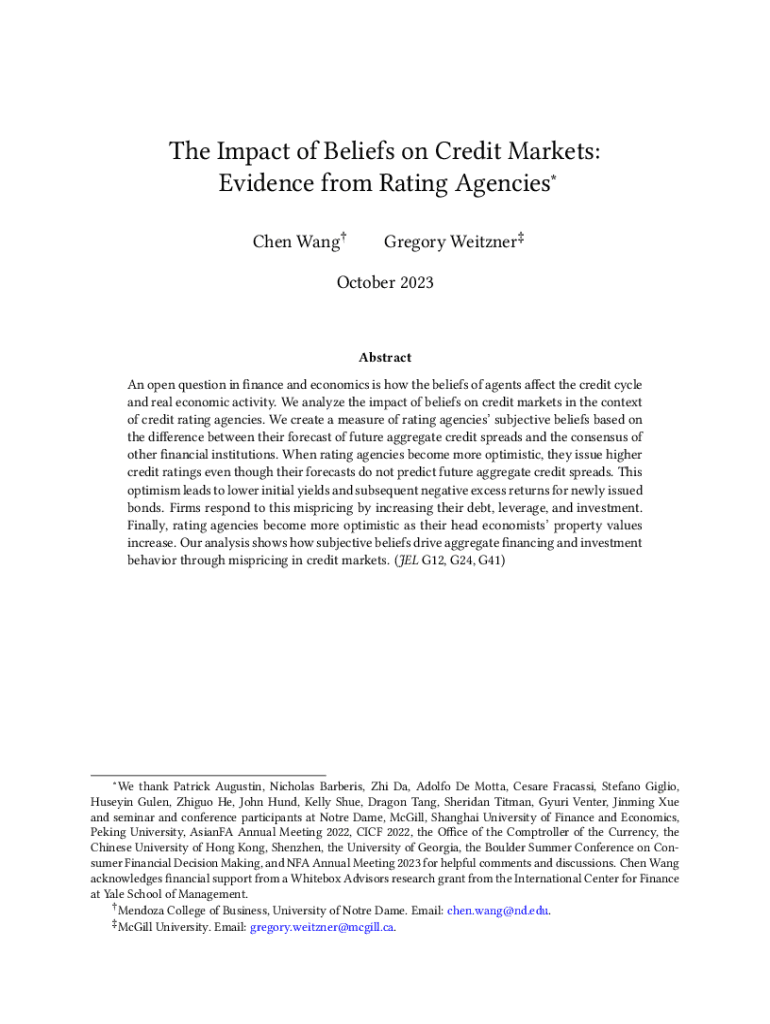 The Impact of Beliefs on Credit Markets: Evidence from Rating Agencies*

Chen Wang† Gregory Weitzner‡

October 2023

Abstract

An open question in finance and economics is how the beliefs of agents affect the credit cycle and real economic activity. We analyze the impact of beliefs on credit markets in the context of credit rating agencies. We create a measure of rating agencies' subjective beliefs based on the difference between their forecast of future aggregate credit spreads and the consensus of other financial institutions. When rating agencies become more optimistic, they issue higher credit ratings even though their forecasts do not predict future aggregate credit spreads. This optimism leads to lower initial yields and subsequent negative excess returns for newly issued bonds. Firms respond to this mispricing by increasing their debt, leverage, and investment. Finally, rating agencies become more optimistic as their head economists' property values increase. Our analysis shows how subjective beliefs drive aggregate financing and investment behavior through mispricing in credit markets. (JEL G12, G24, G41)

*We thank Patrick Augustin, Nicholas Barberis, Zhi Da, Adolfo De Motta, Cesare Fracassi, Stefano Giglio, Huseyin Gulen, Zhiguo He, John Hund, Kelly Shue, Dragon Tang, Sheridan Titman, Gyuri Venter, Jinming Xue and seminar and conference participants at Notre Dame, McGill, Shanghai University of Finance and Economics, Peking University, AsianFA Annual Meeting 2022, CICF 2022, the Office of the Comptroller of the Currency, the Chinese University of Hong Kong, Shenzhen, the University of Georgia, the Boulder Summer Conference on Consumer Financial Decision Making, and NFA Annual Meeting 2023 for helpful comments and discussions. Chen Wang acknowledges financial support from a Whitebox Advisors research grant from the International Center for Finance at Yale School of Management.

†Mendoza College of Business, University of Notre Dame. Email: chen.wang@nd.edu.

‡McGill University. Email: gregory.weitzner@mcgill.ca.